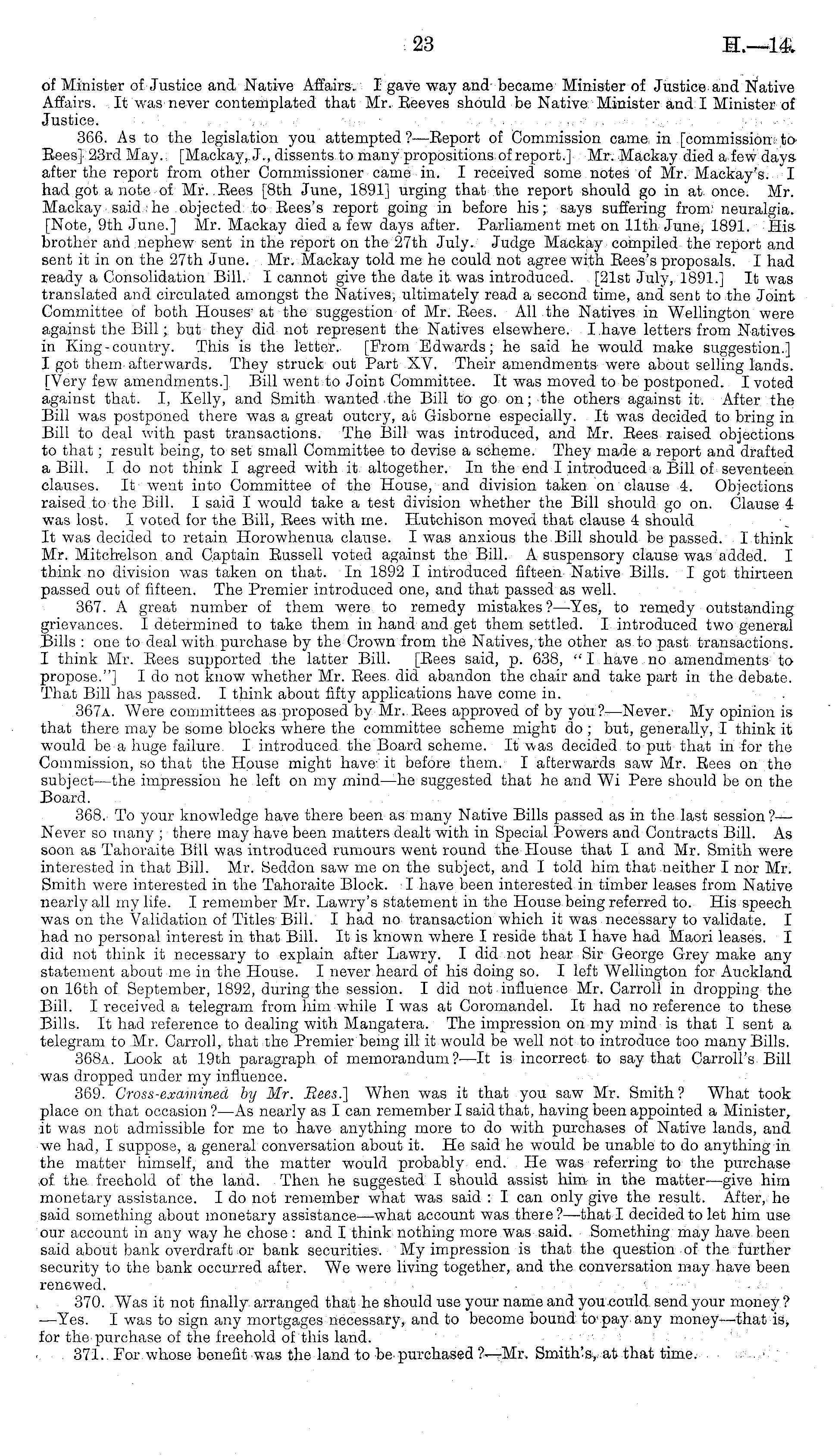 23 H.—14.

of Minister of Justice and Native Affairs. I gave way and became Minister of Justice and Native Affairs. It was never contemplated that Mr. Reeves should be Native Minister and I Minister of Justice.

366. As to the legislation you attempted?—Report of Commission came in [commission to Rees] 23rd May. [Mackay, J., dissents to many propositions of report.] Mr. Mackay died a few days after the report from other Commissioner came in. I received some notes of Mr. Mackay's. I had got a note of Mr. Rees [8th June, 1891] urging that the report should go in at once. Mr. Mackay said he objected to Rees's report going in before his; says suffering from neuralgia. [Note, 9th June.] Mr. Mackay died a few days after. Parliament met on 11th June, 1891. His brother and nephew sent in the report on the 27th July. Judge Mackay compiled the report and sent it in on the 27th June. Mr. Mackay told me he could not agree with Rees's proposals. I had ready a Consolidation Bill. I cannot give the date it was introduced. [21st July, 1891.] It was translated and circulated amongst the Natives, ultimately read a second time, and sent to the Joint Committee of both Houses at the suggestion of Mr. Rees. All the Natives in Wellington were against the Bill; but they did not represent the Natives elsewhere. I have letters from Natives in King-country. This is the letter. [From Edwards; he said he would make suggestion.] I got them afterwards. They struck out Part XV. Their amendments were about selling lands. [Very few amendments.] Bill went to Joint Committee. It was moved to be postponed. I voted against that. I, Kelly, and Smith wanted the Bill to go on; the others against it. After the Bill was postponed there was a great outcry, at Gisborne especially. It was decided to bring in Bill to deal with past transactions. The Bill was introduced, and Mr. Rees raised objections to that; result being, to set small Committee to devise a scheme. They made a report and drafted a Bill. I do not think I agreed with it altogether. In the end I introduced a Bill of seventeen clauses. It went into Committee of the House, and division taken on clause 4. Objections raised to the Bill. I said I would take a test division whether the Bill should go on. Clause 4 was lost. I voted for the Bill, Rees with me. Hutchison moved that clause 4 should
It was decided to retain Horowhenua clause. I was anxious the Bill should be passed. I think Mr. Mitchelson and Captain Russell voted against the Bill. A suspensory clause was added. I think no division was taken on that. In 1892 I introduced fifteen Native Bills. I got thirteen passed out of fifteen. The Premier introduced one, and that passed as well.

367. A great number of them were to remedy mistakes?—Yes, to remedy outstanding grievances. I determined to take them in hand and get them settled. I introduced two general Bills: one to deal with purchase by the Crown from the Natives, the other as to past transactions. I think Mr. Rees supported the latter Bill. [Rees said, p. 638, "I have no amendments to propose."] I do not know whether Mr. Rees did abandon the chair and take part in the debate. That Bill has passed. I think about fifty applications have come in.

367A. Were committees as proposed by Mr. Rees approved of by you?—Never. My opinion is that there may be some blocks where the committee scheme might do; but, generally, I think it would be a huge failure. I introduced the Board scheme. It was decided to put that in for the Commission, so that the House might have it before them. I afterwards saw Mr. Rees on the subject—the impression he left on my mind—he suggested that he and Wi Pere should be on the Board.

368. To your knowledge have there been as many Native Bills passed as in the last session?—Never so many; there may have been matters dealt with in Special Powers and Contracts Bill. As soon as Tahoraite Bill was introduced rumours went round the House that I and Mr. Smith were interested in that Bill. Mr. Seddon saw me on the subject, and I told him that neither I nor Mr. Smith were interested in the Tahoraite Block. I have been interested in timber leases from Native nearly all my life. I remember Mr. Lawry's statement in the House being referred to. His speech was on the Validation of Titles Bill. I had no transaction which it was necessary to validate. I had no personal interest in that Bill. It is known where I reside that I have had Maori leases. I did not think it necessary to explain after Lawry. I did not hear Sir George Grey make any statement about me in the House. I never heard of his doing so. I left Wellington for Auckland on 16th of September, 1892, during the session. I did not influence Mr. Carroll in dropping the Bill. I received a telegram from him while I was at Coromandel. It had no reference to these Bills. It had reference to dealing with Mangatera. The impression on my mind is that I sent a telegram to Mr. Carroll, that the Premier being ill it would be well not to introduce too many Bills.

368A. Look at 19th paragraph of memorandum?—It is incorrect to say that Carroll's Bill was dropped under my influence.

369. Cross-examined by Mr. Rees.] When was it that you saw Mr. Smith? What took place on that occasion?—As nearly as I can remember I said that, having been appointed a Minister, it was not admissible for me to have anything more to do with purchases of Native lands, and we had, I suppose, a general conversation about it. He said he would be unable to do anything in the matter himself, and the matter would probably end. He was referring to the purchase of the freehold of the land. Then he suggested I should assist him in the matter—give him monetary assistance. I do not remember what was said: I can only give the result. After, he said something about monetary assistance—what account was there?—that I decided to let him use our account in any way he chose: and I think nothing more was said. Something may have been said about bank overdraft or bank securities. My impression is that the question of the further security to the bank occurred after. We were living together, and the conversation may have been renewed.

370. Was it not finally arranged that he should use your name and you could send your money?—Yes. I was to sign any mortgages necessary, and to become bound to pay any money—that is, for the purchase of the freehold of this land.

371. For whose benefit was the land to be purchased?—Mr. Smith's, at that time.